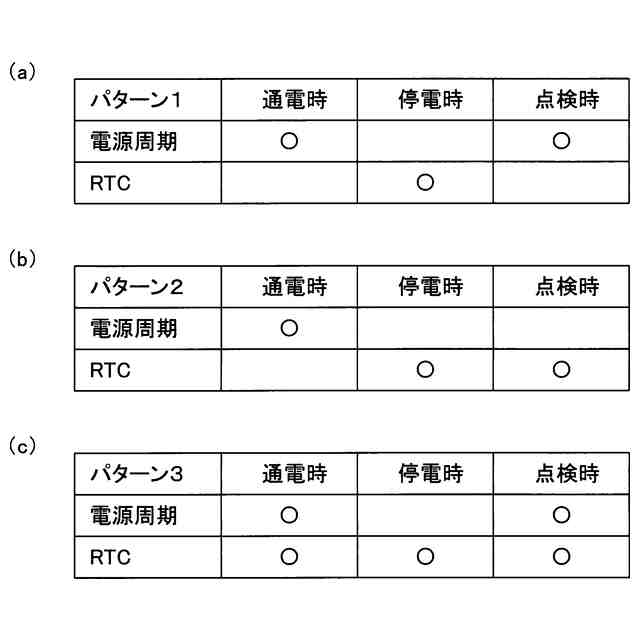 (a)

| パターン1 | 通電時 | 停電時 | 点検時 |
|---|---|---|---|
| 電源周期 | ○ | | ○ |
| RTC | | ○ | |

(b)

| パターン2 | 通電時 | 停電時 | 点検時 |
|---|---|---|---|
| 電源周期 | ○ | | |
| RTC | | ○ | ○ |

(c)

| パターン3 | 通電時 | 停電時 | 点検時 |
|---|---|---|---|
| 電源周期 | ○ | | ○ |
| RTC | ○ | ○ | ○ |